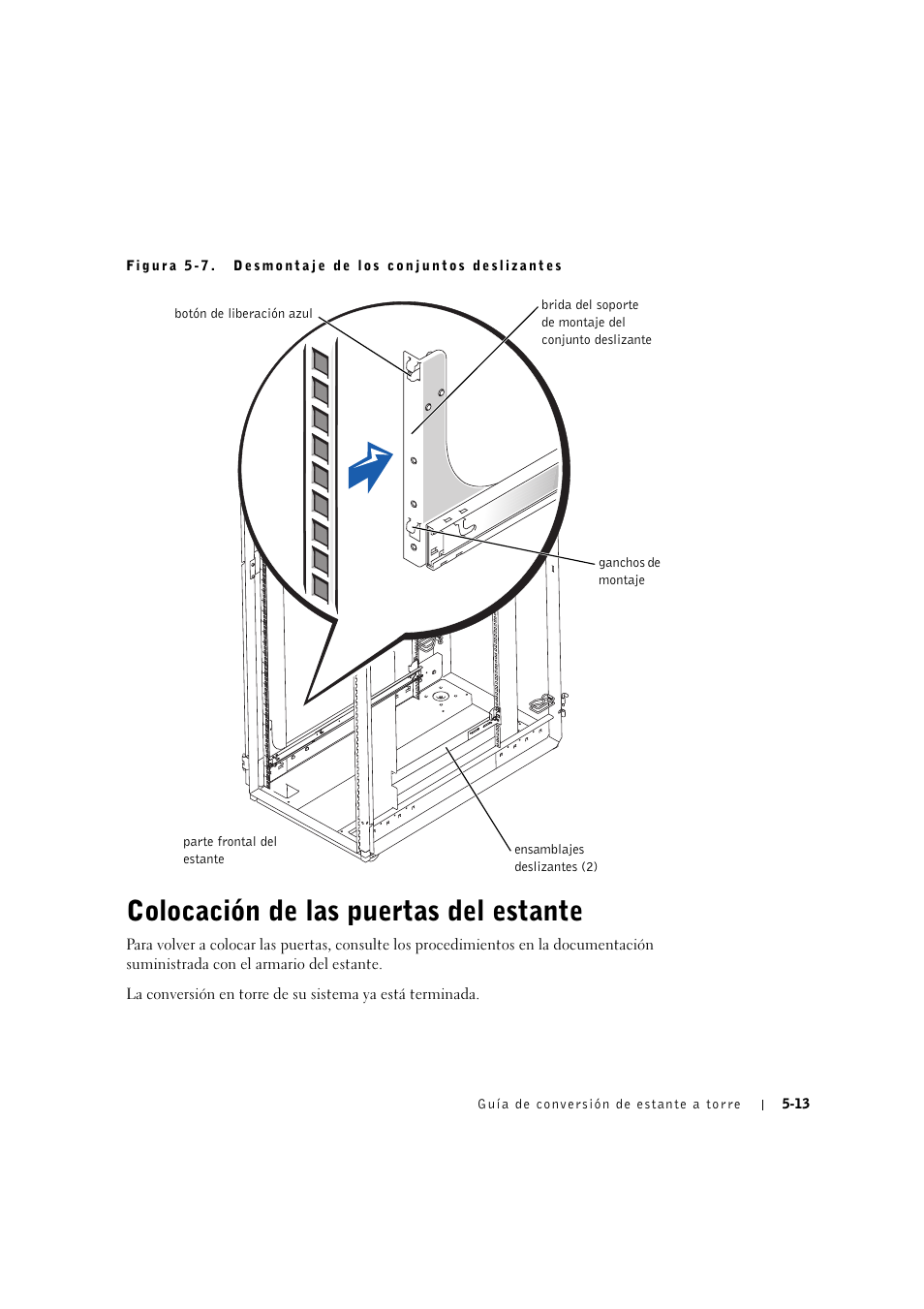 Figura 5-7. Desmontaje de los conjuntos deslizantes

botón de liberación azul

brida del soporte de montaje del conjunto deslizante

ganchos de montaje

parte frontal del estante

ensamblajes deslizantes (2)

Colocación de las puertas del estante

Para volver a colocar las puertas, consulte los procedimientos en la documentación suministrada con el armario del estante.

La conversión en torre de su sistema ya está terminada.

Guía de conversión de estante a torre | 5-13